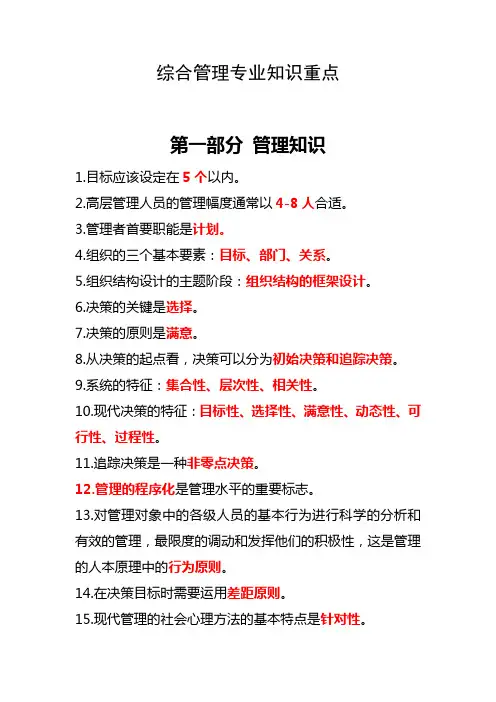 综合管理专业知识重点

第一部分 管理知识

1.目标应该设定在 5 个以内。

2.高层管理人员的管理幅度通常以 4-8 人合适。

3.管理者首要职能是计划。

4.组织的三个基本要素：目标、部门、关系。

5.组织结构设计的主题阶段：组织结构的框架设计。

6.决策的关键是选择。

7.决策的原则是满意。

8.从决策的起点看，决策可以分为初始决策和追踪决策。

9.系统的特征：集合性、层次性、相关性。

10.现代决策的特征：目标性、选择性、满意性、动态性、可行性、过程性。

11.追踪决策是一种非零点决策。

12.管理的程序化是管理水平的重要标志。

13.对管理对象中的各级人员的基本行为进行科学的分析和有效的管理，最限度的调动和发挥他们的积极性，这是管理的人本原理中的行为原则。

14.在决策目标时需要运用差距原则。

15.现代管理的社会心理方法的基本特点是针对性。